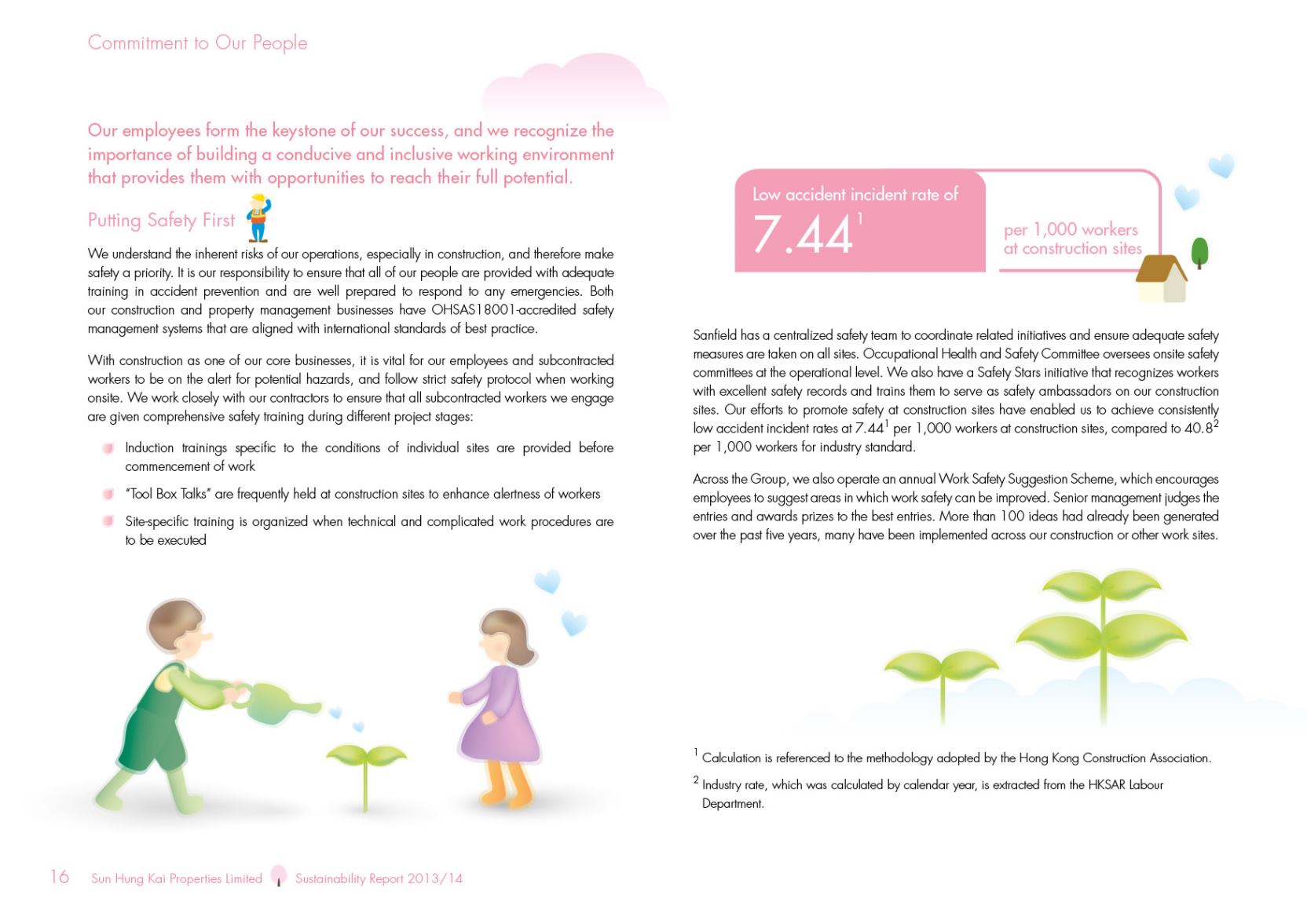 Commitment to Our People

Our employees form the keystone of our success, and we recognize the importance of building a conducive and inclusive working environment that provides them with opportunities to reach their full potential.

Putting Safety First

We understand the inherent risks of our operations, especially in construction, and therefore make safety a priority. It is our responsibility to ensure that all of our people are provided with adequate training in accident prevention and are well prepared to respond to any emergencies. Both our construction and property management businesses have OHSAS18001-accredited safety management systems that are aligned with international standards of best practice.

With construction as one of our core businesses, it is vital for our employees and subcontracted workers to be on the alert for potential hazards, and follow strict safety protocol when working onsite. We work closely with our contractors to ensure that all subcontracted workers we engage are given comprehensive safety training during different project stages:

Induction trainings specific to the conditions of individual sites are provided before commencement of work

"Tool Box Talks" are frequently held at construction sites to enhance alertness of workers

Site-specific training is organized when technical and complicated work procedures are to be executed

Low accident incident rate of
$7.44^1$
per 1,000 workers at construction sites

Sanfield has a centralized safety team to coordinate related initiatives and ensure adequate safety measures are taken on all sites. Occupational Health and Safety Committee oversees onsite safety committees at the operational level. We also have a Safety Stars initiative that recognizes workers with excellent safety records and trains them to serve as safety ambassadors on our construction sites. Our efforts to promote safety at construction sites have enabled us to achieve consistently low accident incident rates at $7.44^1$ per 1,000 workers at construction sites, compared to $40.8^2$ per 1,000 workers for industry standard.

Across the Group, we also operate an annual Work Safety Suggestion Scheme, which encourages employees to suggest areas in which work safety can be improved. Senior management judges the entries and awards prizes to the best entries. More than 100 ideas had already been generated over the past five years, many have been implemented across our construction or other work sites.

$^1$ Calculation is referenced to the methodology adopted by the Hong Kong Construction Association.

$^2$ Industry rate, which was calculated by calendar year, is extracted from the HKSAR Labour Department.

16 Sun Hung Kai Properties Limited Sustainability Report 2013/14